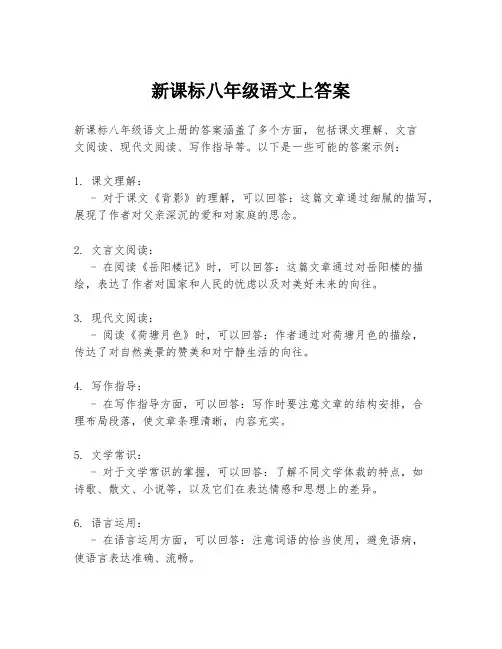 新课标八年级语文上答案

新课标八年级语文上册的答案涵盖了多个方面，包括课文理解、文言文阅读、现代文阅读、写作指导等。以下是一些可能的答案示例：

1. 课文理解：
- 对于课文《背影》的理解，可以回答：这篇文章通过细腻的描写，展现了作者对父亲深沉的爱和对家庭的思念。

2. 文言文阅读：
- 在阅读《岳阳楼记》时，可以回答：这篇文章通过对岳阳楼的描绘，表达了作者对国家和人民的忧虑以及对美好未来的向往。

3. 现代文阅读：
- 阅读《荷塘月色》时，可以回答：作者通过对荷塘月色的描绘，传达了对自然美景的赞美和对宁静生活的向往。

4. 写作指导：
- 在写作指导方面，可以回答：写作时要注意文章的结构安排，合理布局段落，使文章条理清晰，内容充实。

5. 文学常识：
- 对于文学常识的掌握，可以回答：了解不同文学体裁的特点，如诗歌、散文、小说等，以及它们在表达情感和思想上的差异。

6. 语言运用：
- 在语言运用方面，可以回答：注意词语的恰当使用，避免语病，使语言表达准确、流畅。